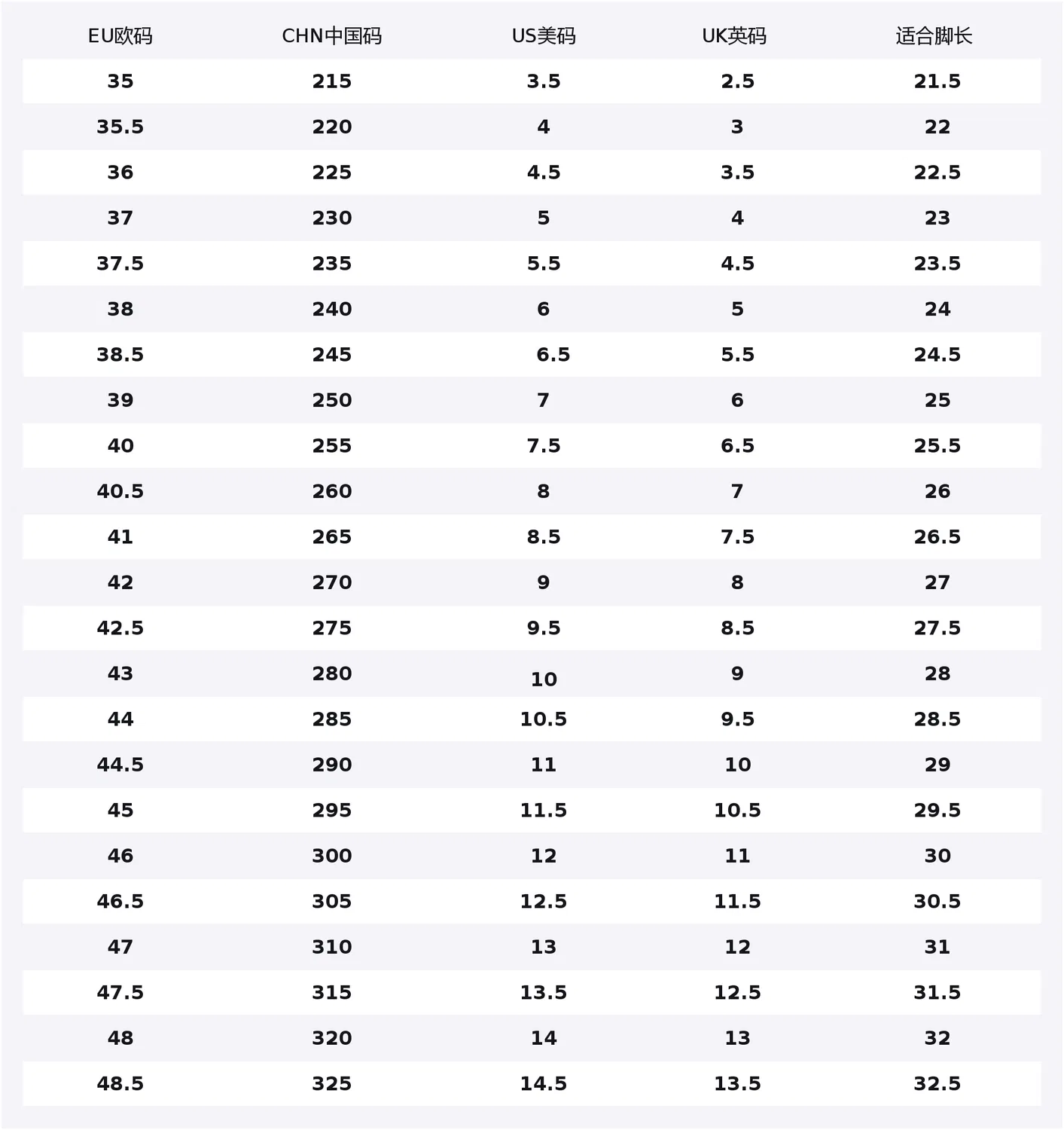 | EU欧码 | CHN中国码 | US美码 | UK英码 | 适合脚长 |
|---|---|---|---|---|
| 35 | 215 | 3.5 | 2.5 | 21.5 |
| 35.5 | 220 | 4 | 3 | 22 |
| 36 | 225 | 4.5 | 3.5 | 22.5 |
| 37 | 230 | 5 | 4 | 23 |
| 37.5 | 235 | 5.5 | 4.5 | 23.5 |
| 38 | 240 | 6 | 5 | 24 |
| 38.5 | 245 | 6.5 | 5.5 | 24.5 |
| 39 | 250 | 7 | 6 | 25 |
| 40 | 255 | 7.5 | 6.5 | 25.5 |
| 40.5 | 260 | 8 | 7 | 26 |
| 41 | 265 | 8.5 | 7.5 | 26.5 |
| 42 | 270 | 9 | 8 | 27 |
| 42.5 | 275 | 9.5 | 8.5 | 27.5 |
| 43 | 280 | 10 | 9 | 28 |
| 44 | 285 | 10.5 | 9.5 | 28.5 |
| 44.5 | 290 | 11 | 10 | 29 |
| 45 | 295 | 11.5 | 10.5 | 29.5 |
| 46 | 300 | 12 | 11 | 30 |
| 46.5 | 305 | 12.5 | 11.5 | 30.5 |
| 47 | 310 | 13 | 12 | 31 |
| 47.5 | 315 | 13.5 | 12.5 | 31.5 |
| 48 | 320 | 14 | 13 | 32 |
| 48.5 | 325 | 14.5 | 13.5 | 32.5 |